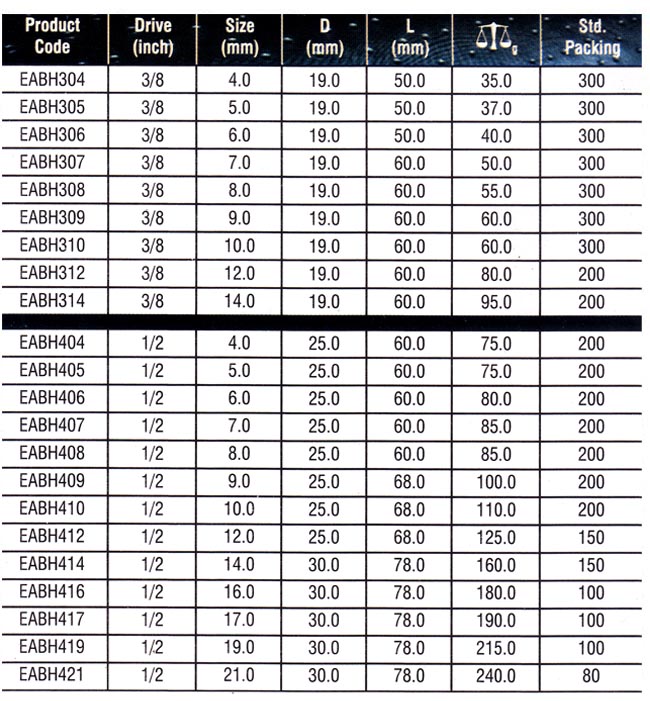 | Product Code | Drive (inch) | Size (mm) | D (mm) | L (mm) | g | Std. Packing |
|---|---|---|---|---|---|---|
| EABH304 | 3/8 | 4.0 | 19.0 | 50.0 | 35.0 | 300 |
| EABH305 | 3/8 | 5.0 | 19.0 | 50.0 | 37.0 | 300 |
| EABH306 | 3/8 | 6.0 | 19.0 | 50.0 | 40.0 | 300 |
| EABH307 | 3/8 | 7.0 | 19.0 | 60.0 | 50.0 | 300 |
| EABH308 | 3/8 | 8.0 | 19.0 | 60.0 | 55.0 | 300 |
| EABH309 | 3/8 | 9.0 | 19.0 | 60.0 | 60.0 | 300 |
| EABH310 | 3/8 | 10.0 | 19.0 | 60.0 | 60.0 | 300 |
| EABH312 | 3/8 | 12.0 | 19.0 | 60.0 | 80.0 | 200 |
| EABH314 | 3/8 | 14.0 | 19.0 | 60.0 | 95.0 | 200 |
| EABH404 | 1/2 | 4.0 | 25.0 | 60.0 | 75.0 | 200 |
| EABH405 | 1/2 | 5.0 | 25.0 | 60.0 | 75.0 | 200 |
| EABH406 | 1/2 | 6.0 | 25.0 | 60.0 | 80.0 | 200 |
| EABH407 | 1/2 | 7.0 | 25.0 | 60.0 | 85.0 | 200 |
| EABH408 | 1/2 | 8.0 | 25.0 | 60.0 | 85.0 | 200 |
| EABH409 | 1/2 | 9.0 | 25.0 | 68.0 | 100.0 | 200 |
| EABH410 | 1/2 | 10.0 | 25.0 | 68.0 | 110.0 | 200 |
| EABH412 | 1/2 | 12.0 | 25.0 | 68.0 | 125.0 | 150 |
| EABH414 | 1/2 | 14.0 | 30.0 | 78.0 | 160.0 | 150 |
| EABH416 | 1/2 | 16.0 | 30.0 | 78.0 | 180.0 | 100 |
| EABH417 | 1/2 | 17.0 | 30.0 | 78.0 | 190.0 | 100 |
| EABH419 | 1/2 | 19.0 | 30.0 | 78.0 | 215.0 | 100 |
| EABH421 | 1/2 | 21.0 | 30.0 | 78.0 | 240.0 | 80 |